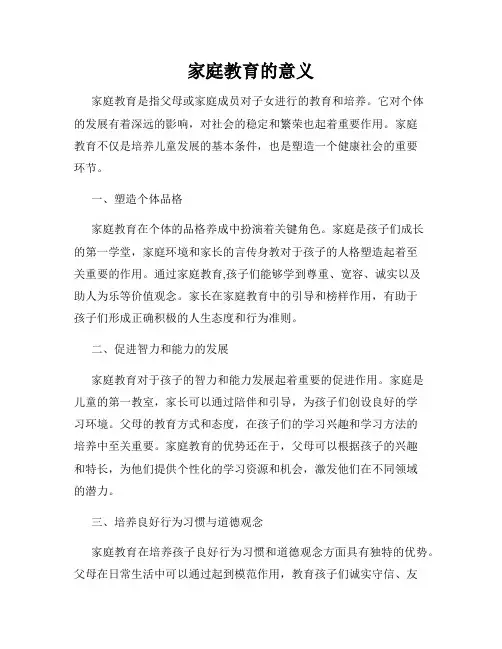 家庭教育的意义

家庭教育是指父母或家庭成员对子女进行的教育和培养。它对个体的发展有着深远的影响，对社会的稳定和繁荣也起着重要作用。家庭教育不仅是培养儿童发展的基本条件，也是塑造一个健康社会的重要环节。

一、塑造个体品格

家庭教育在个体的品格养成中扮演着关键角色。家庭是孩子们成长的第一学堂，家庭环境和家长的言传身教对于孩子的人格塑造起着至关重要的作用。通过家庭教育,孩子们能够学到尊重、宽容、诚实以及助人为乐等价值观念。家长在家庭教育中的引导和榜样作用，有助于孩子们形成正确积极的人生态度和行为准则。

二、促进智力和能力的发展

家庭教育对于孩子的智力和能力发展起着重要的促进作用。家庭是儿童的第一教室，家长可以通过陪伴和引导，为孩子们创设良好的学习环境。父母的教育方式和态度，在孩子们的学习兴趣和学习方法的培养中至关重要。家庭教育的优势还在于，父母可以根据孩子的兴趣和特长，为他们提供个性化的学习资源和机会，激发他们在不同领域的潜力。

三、培养良好行为习惯与道德观念

家庭教育在培养孩子良好行为习惯和道德观念方面具有独特的优势。父母在日常生活中可以通过起到模范作用，教育孩子们诚实守信、友